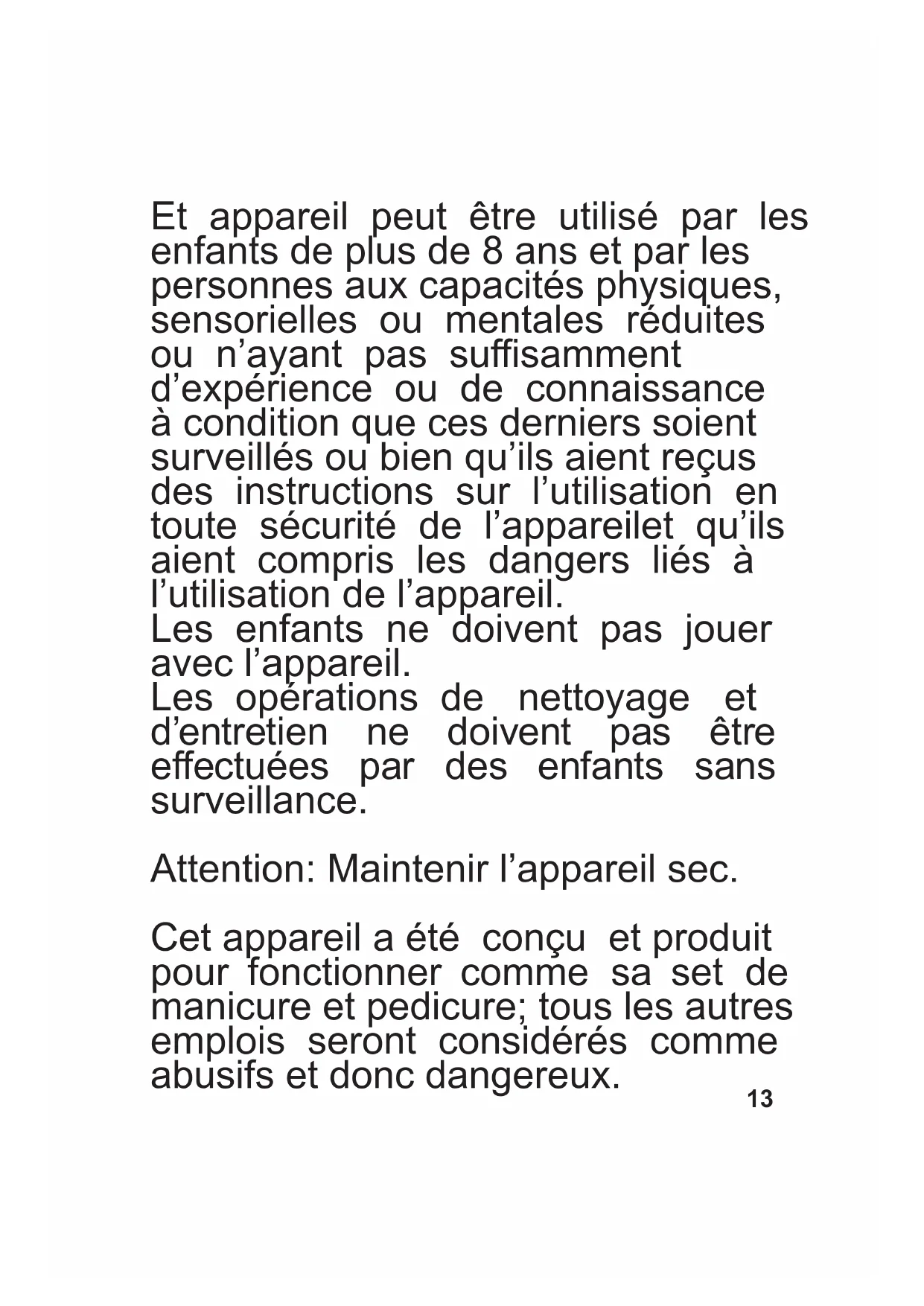 Et appareil peut être utilisé par les enfants de plus de 8 ans et par les personnes aux capacités physiques, sensorielles ou mentales réduites ou n’ayant pas suffisamment d’expérience ou de connaissance à condition que ces derniers soient surveillés ou bien qu’ils aient reçus des instructions sur l’utilisation en toute sécurité de l’appareilet qu’ils aient compris les dangers liés à l’utilisation de l’appareil.
Les enfants ne doivent pas jouer avec l’appareil.
Les opérations de nettoyage et d’entretien ne doivent pas être effectuées par des enfants sans surveillance.

Attention: Maintenir l’appareil sec.

Cet appareil a été conçu et produit pour fonctionner comme sa set de manicure et pedicure; tous les autres emplois seront considérés comme abusifs et donc dangereux.

13